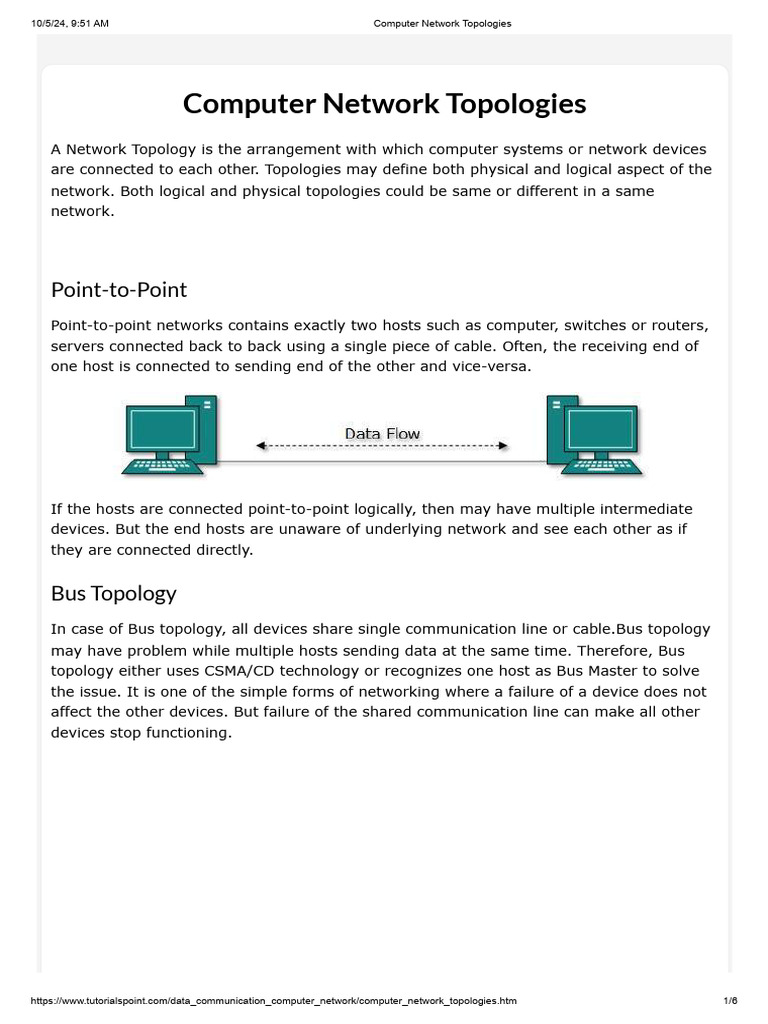 10/5/24, 9:51 AM

Computer Network Topologies

Computer Network Topologies

A Network Topology is the arrangement with which computer systems or network devices are connected to each other. Topologies may define both physical and logical aspect of the network. Both logical and physical topologies could be same or different in a same network.

Point-to-Point

Point-to-point networks contains exactly two hosts such as computer, switches or routers, servers connected back to back using a single piece of cable. Often, the receiving end of one host is connected to sending end of the other and vice-versa.

Data Flow

If the hosts are connected point-to-point logically, then may have multiple intermediate devices. But the end hosts are unaware of underlying network and see each other as if they are connected directly.

Bus Topology

In case of Bus topology, all devices share single communication line or cable.Bus topology may have problem while multiple hosts sending data at the same time. Therefore, Bus topology either uses CSMA/CD technology or recognizes one host as Bus Master to solve the issue. It is one of the simple forms of networking where a failure of a device does not affect the other devices. But failure of the shared communication line can make all other devices stop functioning.

https://www.tutorialspoint.com/data_communication_computer_network/computer_network_topologies.htm

1/6